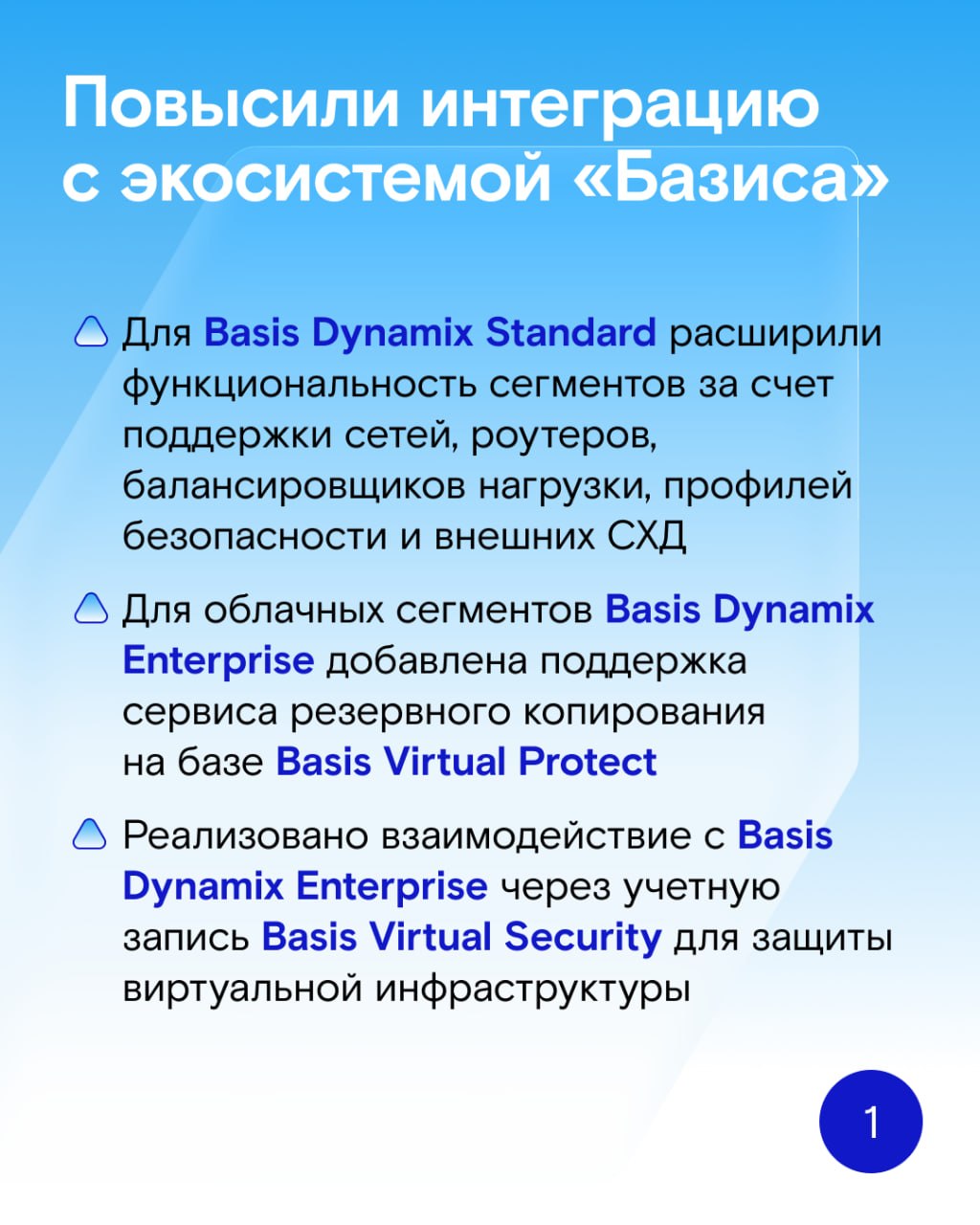 Повысили интеграцию с экосистемой «Базиса»

Для Basis Dynamix Standard расширили функциональность сегментов за счет поддержки сетей, роутеров, балансировщиков нагрузки, профилей безопасности и внешних СХД

Для облачных сегментов Basis Dynamix Enterprise добавлена поддержка сервиса резервного копирования на базе Basis Virtual Protect

Реализовано взаимодействие с Basis Dynamix Enterprise через учетную запись Basis Virtual Security для защиты виртуальной инфраструктуры

1